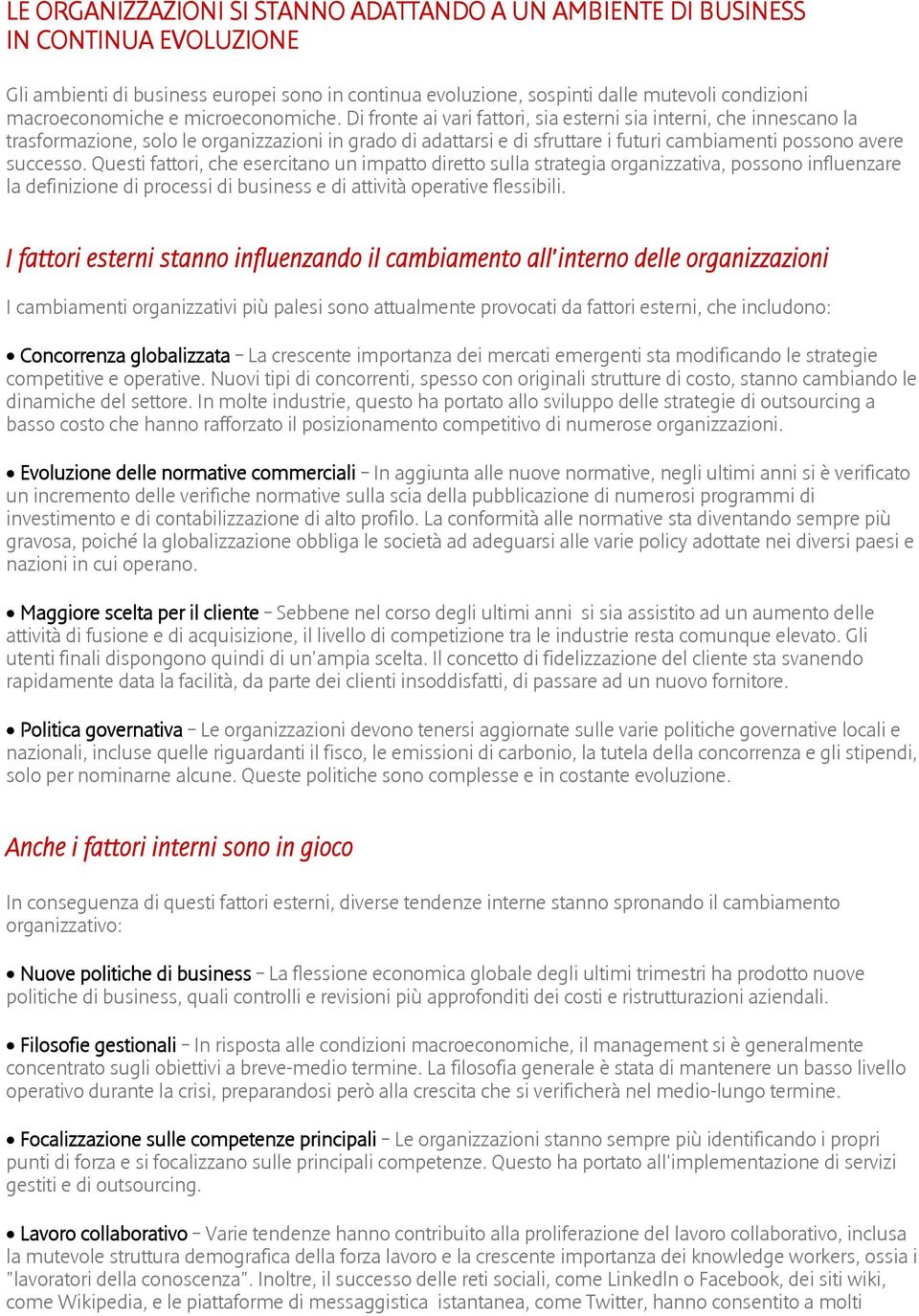 LE ORGANIZZAZIONI SI STANNO ADATTANDO A UN AMBIENTE DI BUSINESS IN CONTINUA EVOLUZIONE

Gli ambienti di business europei sono in continua evoluzione, sospinti dalle mutevoli condizioni macroeconomiche e microeconomiche. Di fronte ai vari fattori, sia esterni sia interni, che innescano la trasformazione, solo le organizzazioni in grado di adattarsi e di sfruttare i futuri cambiamenti possono avere successo. Questi fattori, che esercitano un impatto diretto sulla strategia organizzativa, possono influenzare la definizione di processi di business e di attività operative flessibili.

I fattori esterni stanno influenzando il cambiamento all'interno delle organizzazioni

I cambiamenti organizzativi più palesi sono attualmente provocati da fattori esterni, che includono:

• Concorrenza globalizzata – La crescente importanza dei mercati emergenti sta modificando le strategie competitive e operative. Nuovi tipi di concorrenti, spesso con originali strutture di costo, stanno cambiando le dinamiche del settore. In molte industrie, questo ha portato allo sviluppo delle strategie di outsourcing a basso costo che hanno rafforzato il posizionamento competitivo di numerose organizzazioni.

• Evoluzione delle normative commerciali – In aggiunta alle nuove normative, negli ultimi anni si è verificato un incremento delle verifiche normative sulla scia della pubblicazione di numerosi programmi di investimento e di contabilizzazione di alto profilo. La conformità alle normative sta diventando sempre più gravosa, poiché la globalizzazione obbliga le società ad adeguarsi alle varie policy adottate nei diversi paesi e nazioni in cui operano.

• Maggiore scelta per il cliente – Sebbene nel corso degli ultimi anni si sia assistito ad un aumento delle attività di fusione e di acquisizione, il livello di competizione tra le industrie resta comunque elevato. Gli utenti finali dispongono quindi di un'ampia scelta. Il concetto di fidelizzazione del cliente sta svanendo rapidamente data la facilità, da parte dei clienti insoddisfatti, di passare ad un nuovo fornitore.

• Politica governativa – Le organizzazioni devono tenersi aggiornate sulle varie politiche governative locali e nazionali, incluse quelle riguardanti il fisco, le emissioni di carbonio, la tutela della concorrenza e gli stipendi, solo per nominarne alcune. Queste politiche sono complesse e in costante evoluzione.

Anche i fattori interni sono in gioco

In conseguenza di questi fattori esterni, diverse tendenze interne stanno spronando il cambiamento organizzativo:

• Nuove politiche di business – La flessione economica globale degli ultimi trimestri ha prodotto nuove politiche di business, quali controlli e revisioni più approfonditi dei costi e ristrutturazioni aziendali.

• Filosofie gestionali – In risposta alle condizioni macroeconomiche, il management si è generalmente concentrato sugli obiettivi a breve-medio termine. La filosofia generale è stata di mantenere un basso livello operativo durante la crisi, preparandosi però alla crescita che si verificherà nel medio-lungo termine.

• Focalizzazione sulle competenze principali – Le organizzazioni stanno sempre più identificando i propri punti di forza e si focalizzano sulle principali competenze. Questo ha portato all'implementazione di servizi gestiti e di outsourcing.

• Lavoro collaborativo – Varie tendenze hanno contribuito alla proliferazione del lavoro collaborativo, inclusa la mutevole struttura demografica della forza lavoro e la crescente importanza dei knowledge workers, ossia i "lavoratori della conoscenza". Inoltre, il successo delle reti sociali, come LinkedIn o Facebook, dei siti wiki, come Wikipedia, e le piattaforme di messaggistica istantanea, come Twitter, hanno consentito a molti